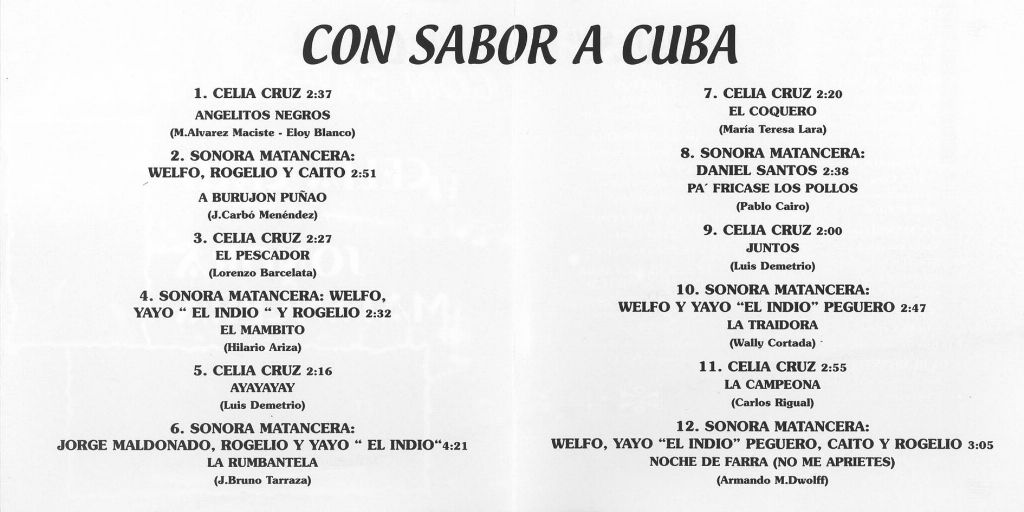 CON SABOR A CUBA

1. CELIA CRUZ 2:37
ANGELITOS NEGROS
(M.Alvarez Maciste - Eloy Blanco)

2. SONORA MATANCERA:
WELFO, ROGELIO Y CAITO 2:51
A BURUJON PUÑAO
(J.Carbó Menéndez)

3. CELIA CRUZ 2:27
EL PESCADOR
(Lorenzo Barcelata)

4. SONORA MATANCERA: WELFO, YAYO " EL INDIO " Y ROGELIO 2:32
EL MAMBITO
(Hilario Ariza)

5. CELIA CRUZ 2:16
AYAYAYAY
(Luis Demetrio)

6. SONORA MATANCERA:
JORGE MALDONADO, ROGELIO Y YAYO " EL INDIO"4:21
LA RUMBANTELA
(J.Bruno Tarraza)

7. CELIA CRUZ 2:20
EL COQUERO
(María Teresa Lara)

8. SONORA MATANCERA:
DANIEL SANTOS 2:38
PA´ FRICASE LOS POLLOS
(Pablo Cairo)

9. CELIA CRUZ 2:00
JUNTOS
(Luis Demetrio)

10. SONORA MATANCERA:
WELFO Y YAYO "EL INDIO" PEGUERO 2:47
LA TRAIDORA
(Wally Cortada)

11. CELIA CRUZ 2:55
LA CAMPEONA
(Carlos Rigual)

12. SONORA MATANCERA:
WELFO, YAYO "EL INDIO" PEGUERO, CAITO Y ROGELIO 3:05
NOCHE DE FARRA (NO ME APRIETES)
(Armando M.Dwolff)